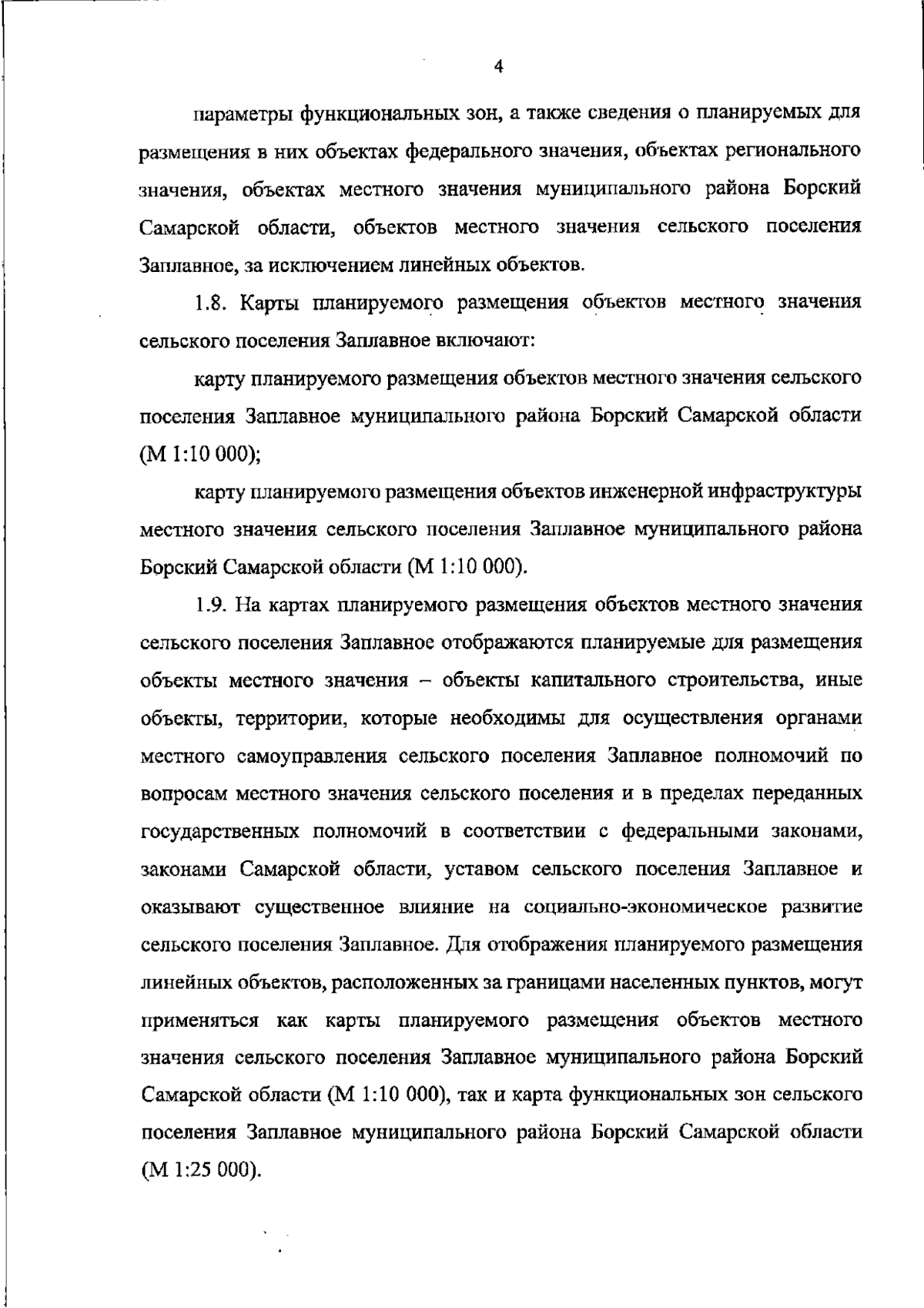 4

параметры функциональных зон, а также сведения о планируемых для размещения в них объектах федерального значения, объектах регионального значения, объектах местного значения муниципального района Борский Самарской области, объектов местного значения сельского поселения Заплавное, за исключением линейных объектов.

1.8. Карты планируемого размещения объектов местного значения сельского поселения Заплавное включают:

карту планируемого размещения объектов местного значения сельского поселения Заплавное муниципального района Борский Самарской области (М 1:10 000);

карту планируемого размещения объектов инженерной инфраструктуры местного значения сельского поселения Заплавное муниципального района Борский Самарской области (М 1:10 000).

1.9. На картах планируемого размещения объектов местного значения сельского поселения Заплавное отображаются планируемые для размещения объекты местного значения – объекты капитального строительства, иные объекты, территории, которые необходимы для осуществления органами местного самоуправления сельского поселения Заплавное полномочий по вопросам местного значения сельского поселения и в пределах переданных государственных полномочий в соответствии с федеральными законами, законами Самарской области, уставом сельского поселения Заплавное и оказывают существенное влияние на социально-экономическое развитие сельского поселения Заплавное. Для отображения планируемого размещения линейных объектов, расположенных за границами населенных пунктов, могут применяться как карты планируемого размещения объектов местного значения сельского поселения Заплавное муниципального района Борский Самарской области (М 1:10 000), так и карта функциональных зон сельского поселения Заплавное муниципального района Борский Самарской области (М 1:25 000).